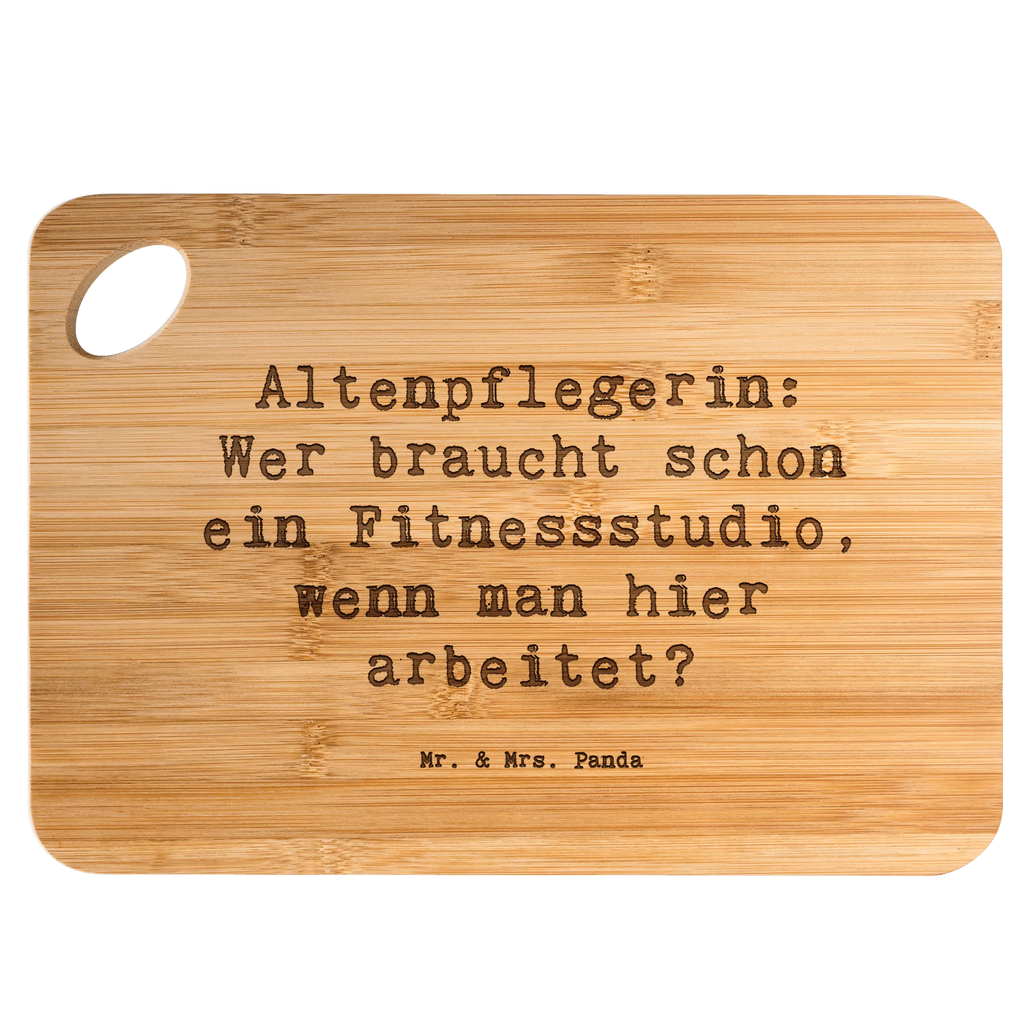 Altenpflegerin:
Wer braucht schon ein Fitnessstudio, wenn man hier arbeitet?

Mr. & Mrs. Panda